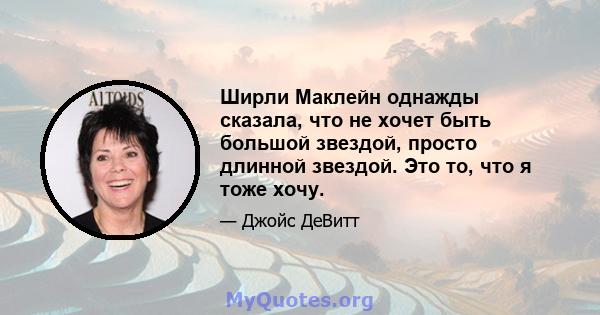 ALTOIDS

Ширли Маклейн однажды сказала, что не хочет быть большой звездой, просто длинной звездой. Это то, что я тоже хочу.

— Джойс ДеВитт

MyQuotes.org